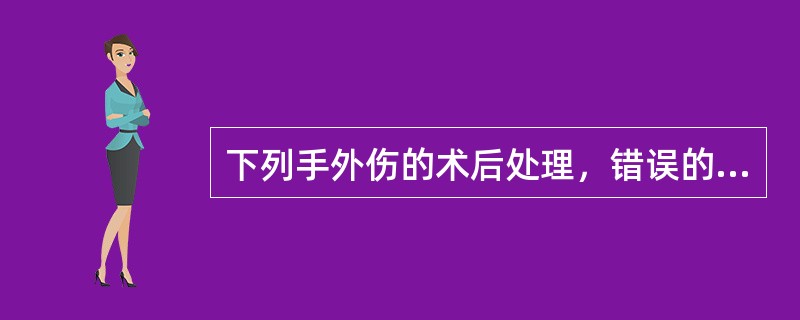 下列手外伤的术后处理，错误的...